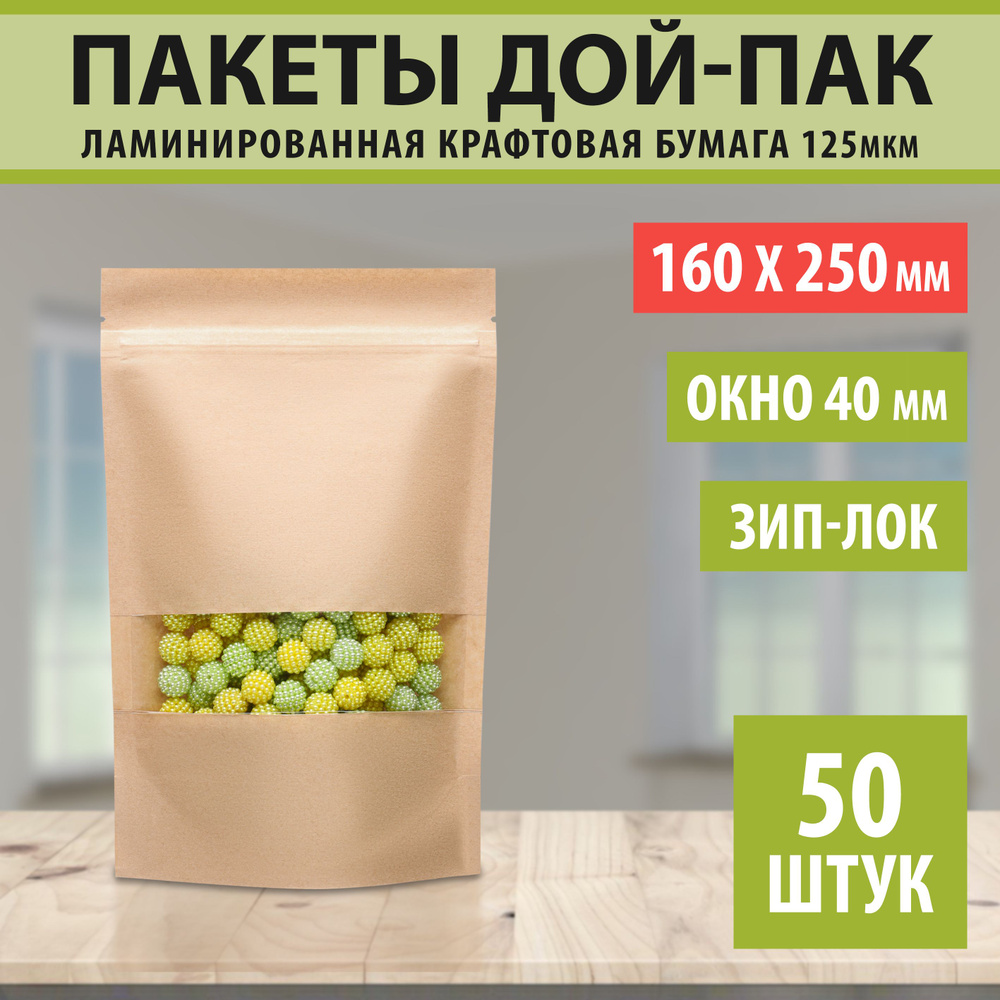 ПАКЕТЫ ДОЙ-ПАК
ЛАМИНИРОВАННАЯ КРАФТОВАЯ БУМАГА 125мкм

160 Х 250 мм

ОКНО 40 мм

ЗИП-ЛОК

50
ШТУК